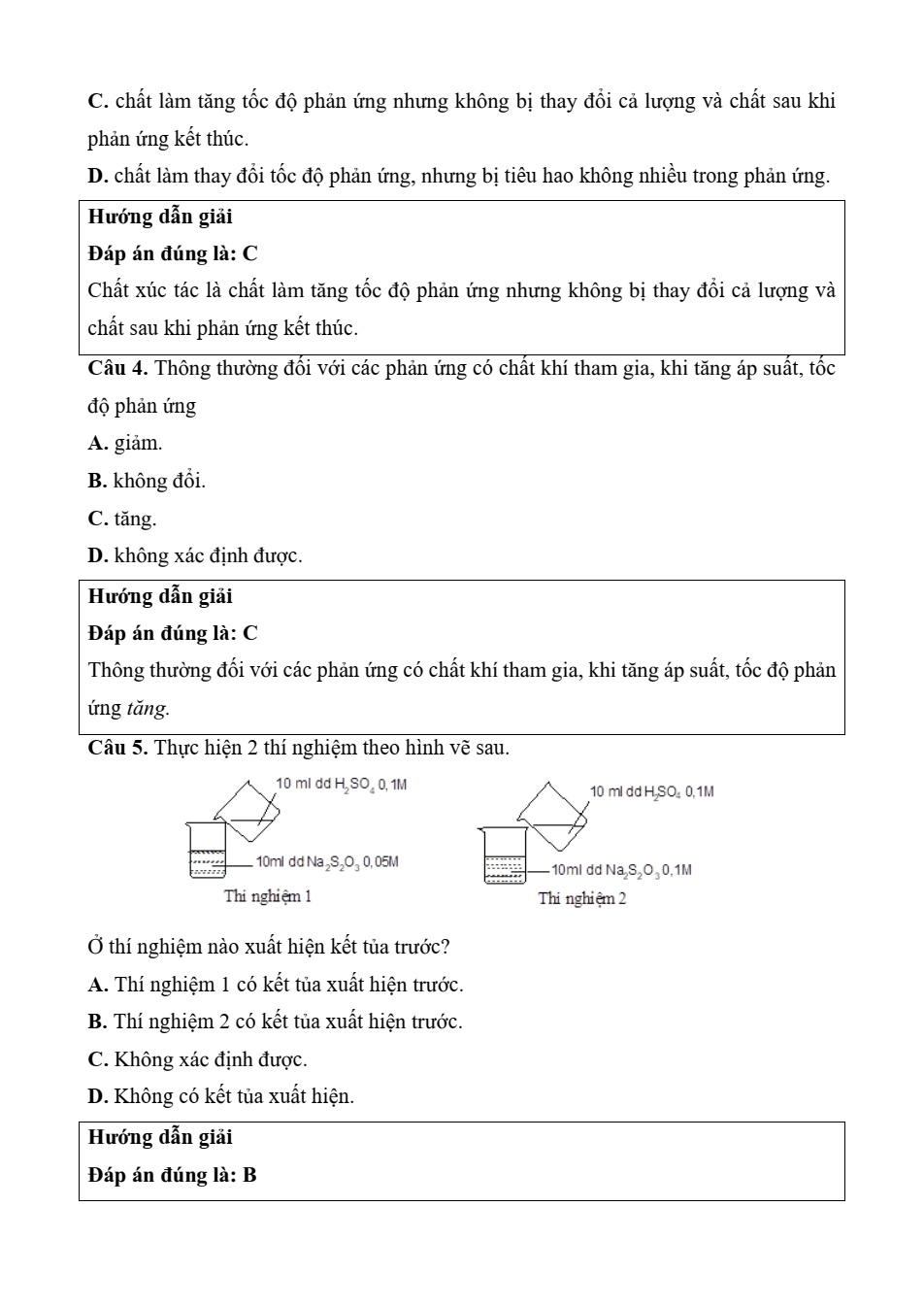 **C.** chất làm tăng tốc độ phản ứng nhưng không bị thay đổi cả lượng và chất sau khi phản ứng kết thúc.

**D.** chất làm thay đổi tốc độ phản ứng, nhưng bị tiêu hao không nhiều trong phản ứng.

**Hướng dẫn giải**

**Đáp án đúng là: C**

Chất xúc tác là chất làm tăng tốc độ phản ứng nhưng không bị thay đổi cả lượng và chất sau khi phản ứng kết thúc.

**Câu 4.** Thông thường đối với các phản ứng có chất khí tham gia, khi tăng áp suất, tốc độ phản ứng

**A.** giảm.

**B.** không đổi.

**C.** tăng.

**D.** không xác định được.

**Hướng dẫn giải**

**Đáp án đúng là: C**

Thông thường đối với các phản ứng có chất khí tham gia, khi tăng áp suất, tốc độ phản ứng *tăng.*

**Câu 5.** Thực hiện 2 thí nghiệm theo hình vẽ sau.

10 ml dd $H_2SO_4$ 0,1M

10ml dd $Na_2S_2O_3$ 0,05M

Thí nghiệm 1

10 ml dd $H_2SO_4$ 0,1M

10ml dd $Na_2S_2O_3$ 0,1M

Thí nghiệm 2

Ở thí nghiệm nào xuất hiện kết tủa trước?

**A.** Thí nghiệm 1 có kết tủa xuất hiện trước.

**B.** Thí nghiệm 2 có kết tủa xuất hiện trước.

**C.** Không xác định được.

**D.** Không có kết tủa xuất hiện.

**Hướng dẫn giải**

**Đáp án đúng là: B**